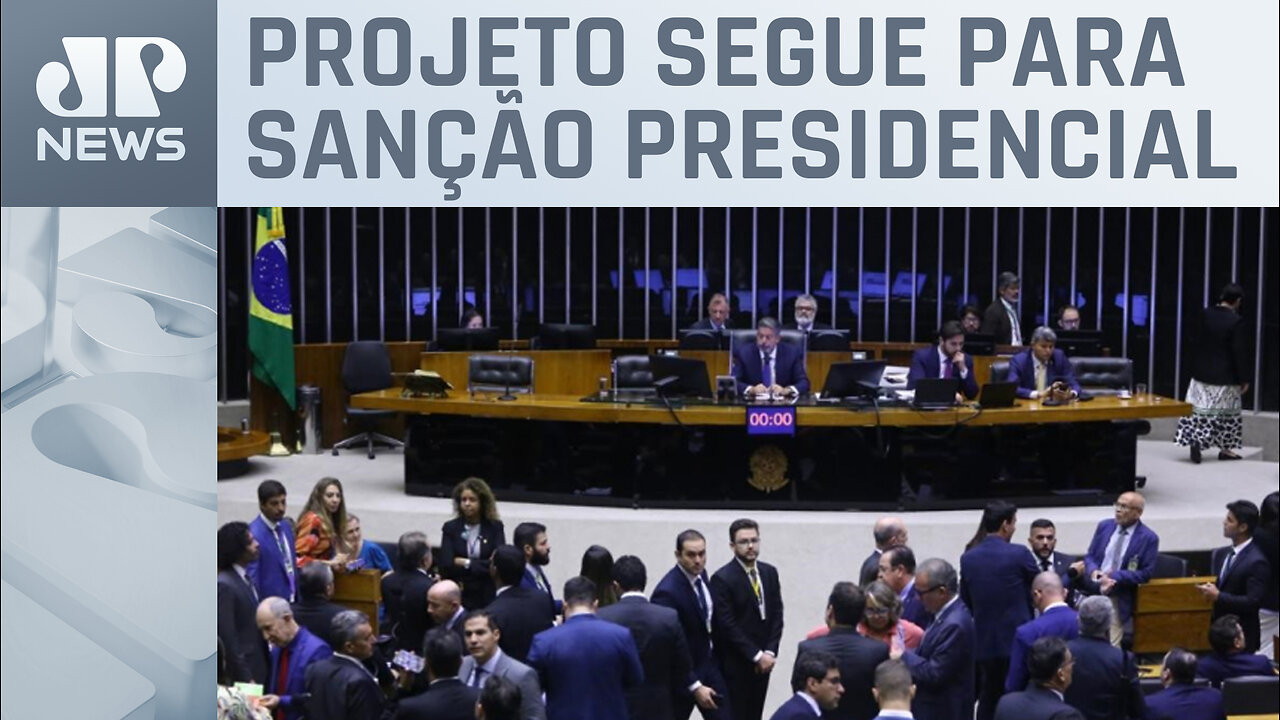 JP NEWS

PROJETO SEGUE PARA SANÇÃO PRESIDENCIAL

00:00